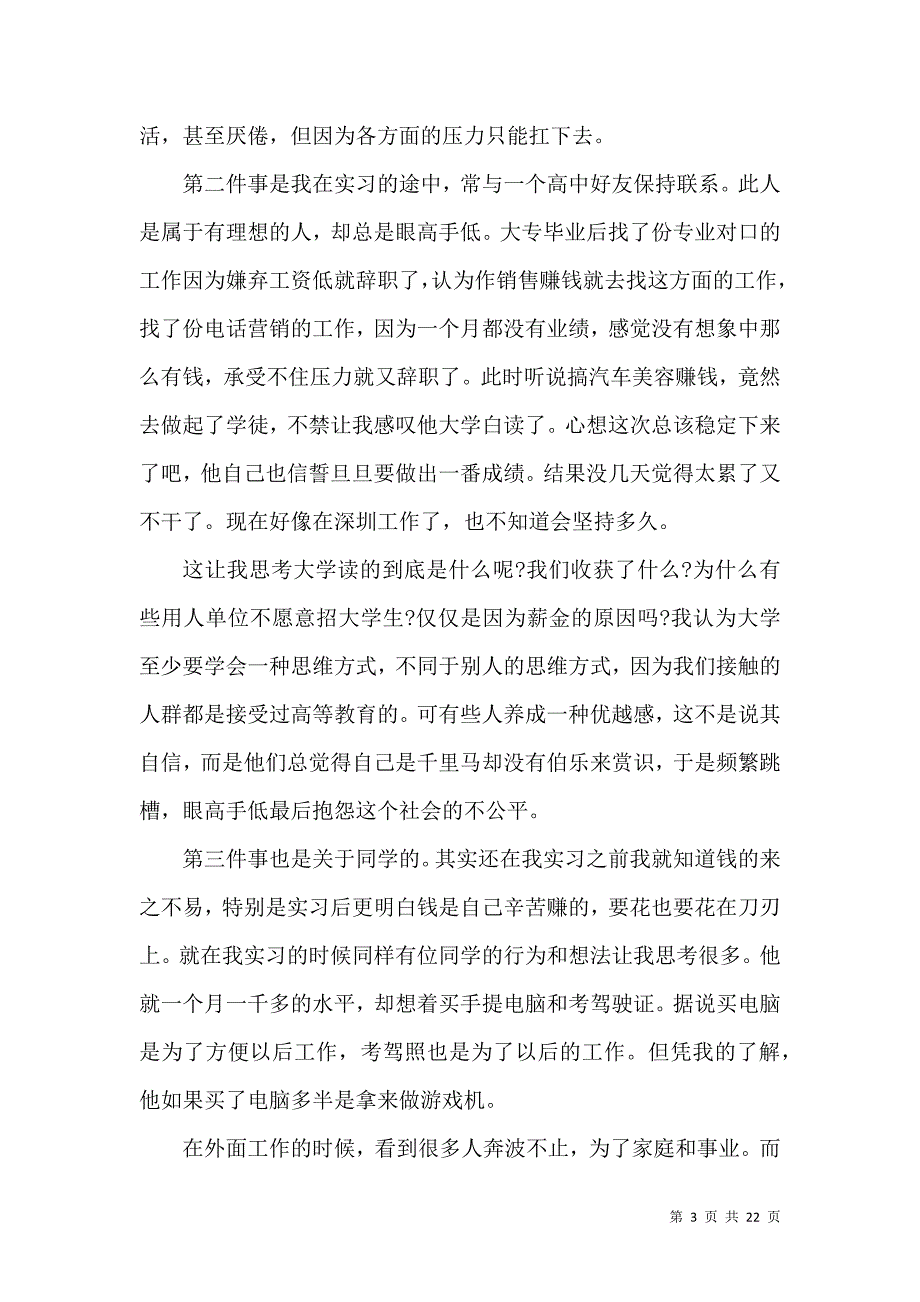 活，甚至厌倦，但因为各方面的压力只能扛下去。

第二件事是我在实习的途中，常与一个高中好友保持联系。此人是属于有理想的人，却总是眼高手低。大专毕业后找了份专业对口的工作因为嫌弃工资低就辞职了，认为作销售赚钱就去找这方面的工作，找了份电话营销的工作，因为一个月都没有业绩，感觉没有想象中那么有钱，承受不住压力就又辞职了。此时听说搞汽车美容赚钱，竟然去做起了学徒，不禁让我感叹他大学白读了。心想这次总该稳定下来了吧，他自己也信誓旦旦要做出一番成绩。结果没几天觉得太累了又不干了。现在好像在深圳工作了，也不知道会坚持多久。

这让我思考大学读的到底是什么呢?我们收获了什么?为什么有些用人单位不愿意招大学生?仅仅是因为薪金的原因吗?我认为大学至少要学会一种思维方式，不同于别人的思维方式，因为我们接触的人群都是接受过高等教育的。可有些人养成一种优越感，这不是说其自信，而是他们总觉得自己是千里马却没有伯乐来赏识，于是频繁跳槽，眼高手低最后抱怨这个社会的不公平。

第三件事也是关于同学的。其实还在我实习之前我就知道钱的来之不易，特别是实习后更明白钱是自己辛苦赚的，要花也要花在刀刃上。就在我实习的时候同样有位同学的行为和想法让我思考很多。他就一个月一千多的水平，却想着买手提电脑和考驾驶证。据说买电脑是为了方便以后工作，考驾照也是为了以后的工作。但凭我的了解，他如果买了电脑多半是拿来做游戏机。

在外面工作的时候，看到很多人奔波不止，为了家庭和事业。而

第 3 页 共 22 页